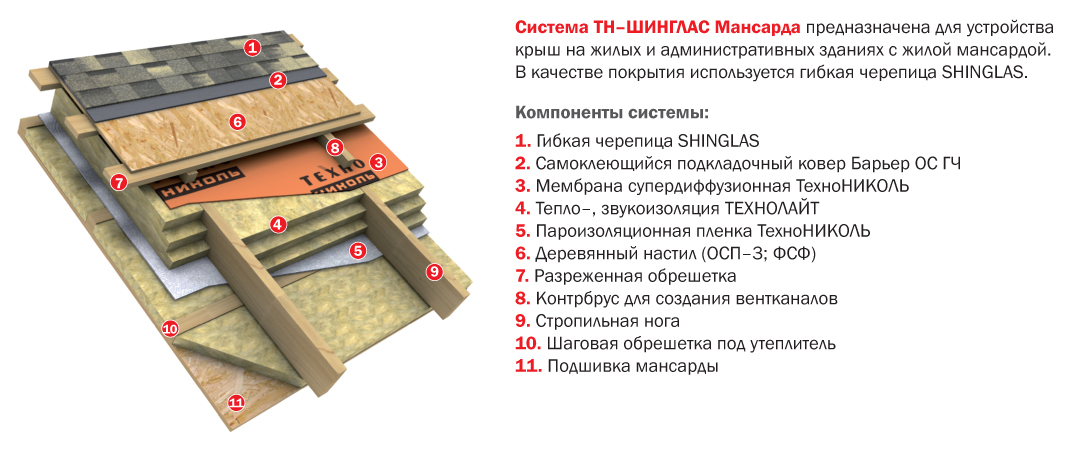 1
2
6
8
3
7
НИКОЛЬ
ТЕХНО
НИКОЛЬ
4
5
9
10
11

Система ТН–ШИНГЛАС Мансарда предназначена для устройства крыш на жилых и административных зданиях с жилой мансардой. В качестве покрытия используется гибкая черепица SHINGLAS.

Компоненты системы:
1. Гибкая черепица SHINGLAS
2. Самоклеющийся подкладочный ковер Барьер ОС ГЧ
3. Мембрана супердиффузионная ТехноНИКОЛЬ
4. Тепло–, звукоизоляция ТЕХНОЛАЙТ
5. Пароизоляционная пленка ТехноНИКОЛЬ
6. Деревянный настил (ОСП–3; ФСФ)
7. Разреженная обрешетка
8. Контрбрус для создания вентканалов
9. Стропильная нога
10. Шаговая обрешетка под утеплитель
11. Подшивка мансарды